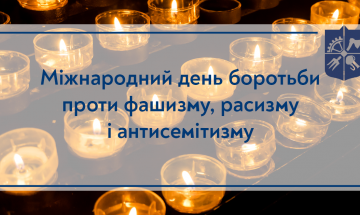 Міжнародний день боротьби проти фашизму, расизму і антисемітизму